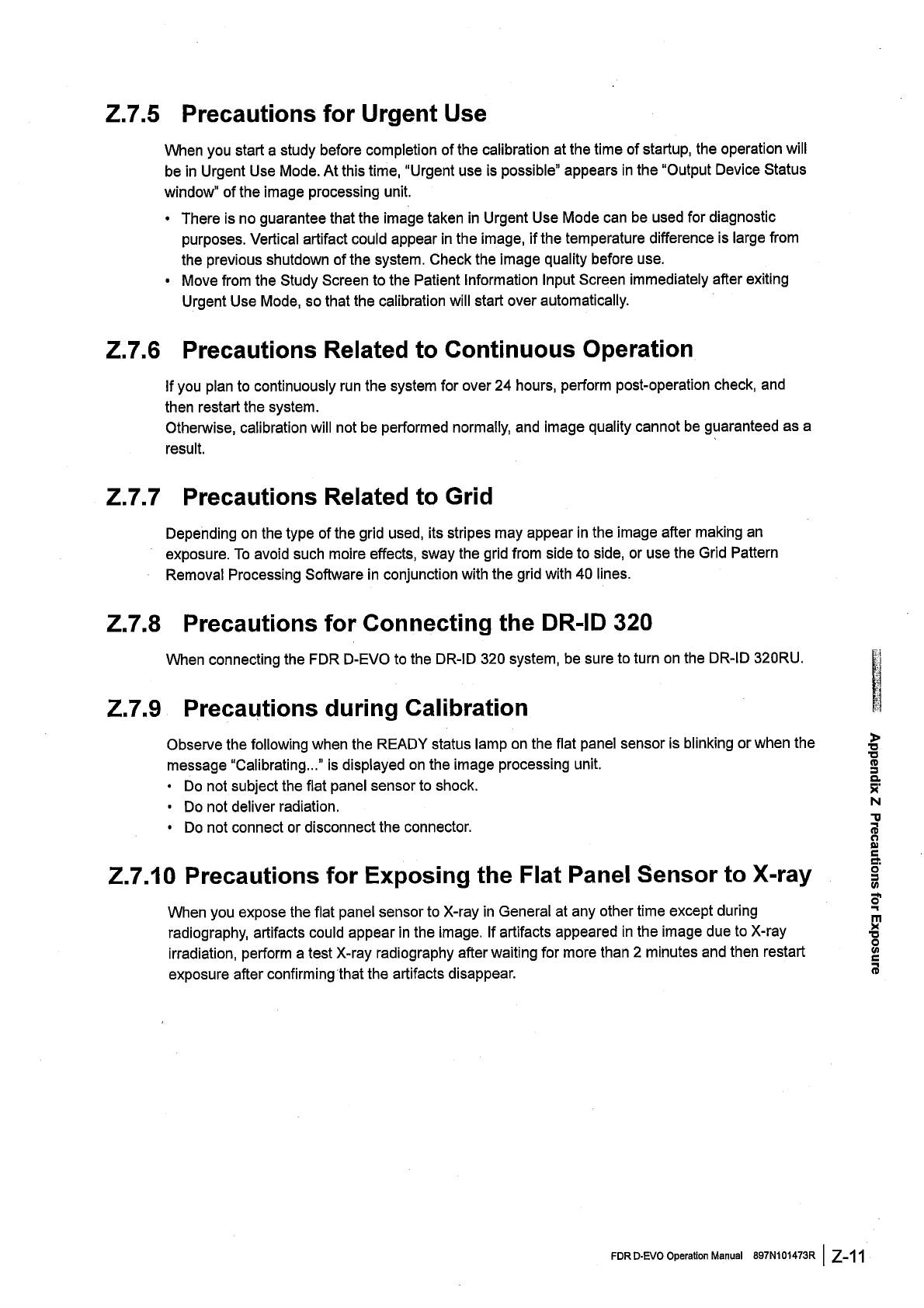 Z.7.5 Precautions for Urgent Use

When you start a study before completion of the calibration at the time of startup, the operation will be in Urgent Use Mode. At this time, "Urgent use is possible" appears in the "Output Device Status window" of the image processing unit.

• There is no guarantee that the image taken in Urgent Use Mode can be used for diagnostic purposes. Vertical artifact could appear in the image, if the temperature difference is large from the previous shutdown of the system. Check the image quality before use.
• Move from the Study Screen to the Patient Information Input Screen immediately after exiting Urgent Use Mode, so that the calibration will start over automatically.

Z.7.6 Precautions Related to Continuous Operation

If you plan to continuously run the system for over 24 hours, perform post-operation check, and then restart the system.
Otherwise, calibration will not be performed normally, and image quality cannot be guaranteed as a result.

Z.7.7 Precautions Related to Grid

Depending on the type of the grid used, its stripes may appear in the image after making an exposure. To avoid such moire effects, sway the grid from side to side, or use the Grid Pattern Removal Processing Software in conjunction with the grid with 40 lines.

Z.7.8 Precautions for Connecting the DR-ID 320

When connecting the FDR D-EVO to the DR-ID 320 system, be sure to turn on the DR-ID 320RU.

Z.7.9 Precautions during Calibration

Observe the following when the READY status lamp on the flat panel sensor is blinking or when the message "Calibrating..." is displayed on the image processing unit.
• Do not subject the flat panel sensor to shock.
• Do not deliver radiation.
• Do not connect or disconnect the connector.

Z.7.10 Precautions for Exposing the Flat Panel Sensor to X-ray

When you expose the flat panel sensor to X-ray in General at any other time except during radiography, artifacts could appear in the image. If artifacts appeared in the image due to X-ray irradiation, perform a test X-ray radiography after waiting for more than 2 minutes and then restart exposure after confirming that the artifacts disappear.

Appendix Z Precautions for Exposure

FDR D-EVO Operation Manual 897N101473R | Z-11